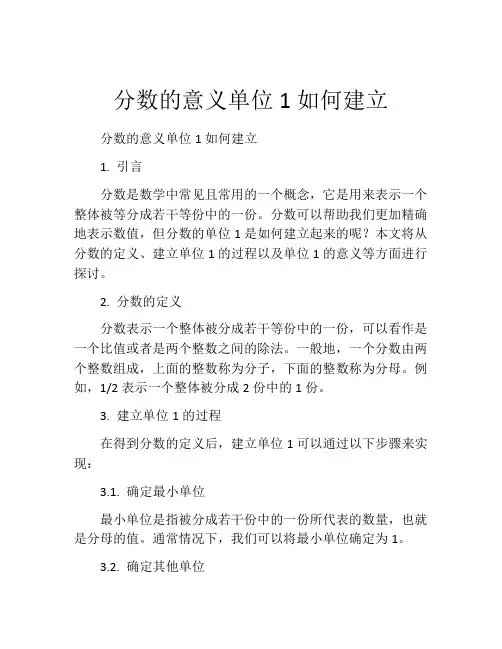 分数的意义单位 1 如何建立

分数的意义单位 1 如何建立

1. 引言

分数是数学中常见且常用的一个概念，它是用来表示一个整体被等分成若干等份中的一份。分数可以帮助我们更加精确地表示数值，但分数的单位 1 是如何建立起来的呢？本文将从分数的定义、建立单位 1 的过程以及单位 1 的意义等方面进行探讨。

2. 分数的定义

分数表示一个整体被分成若干等份中的一份，可以看作是一个比值或者是两个整数之间的除法。一般地，一个分数由两个整数组成，上面的整数称为分子，下面的整数称为分母。例如，1/2 表示一个整体被分成 2 份中的 1 份。

3. 建立单位 1 的过程

在得到分数的定义后，建立单位 1 可以通过以下步骤来实现：

3.1. 确定最小单位

最小单位是指被分成若干份中的一份所代表的数量，也就是分母的值。通常情况下，我们可以将最小单位确定为 1。

3.2. 确定其他单位